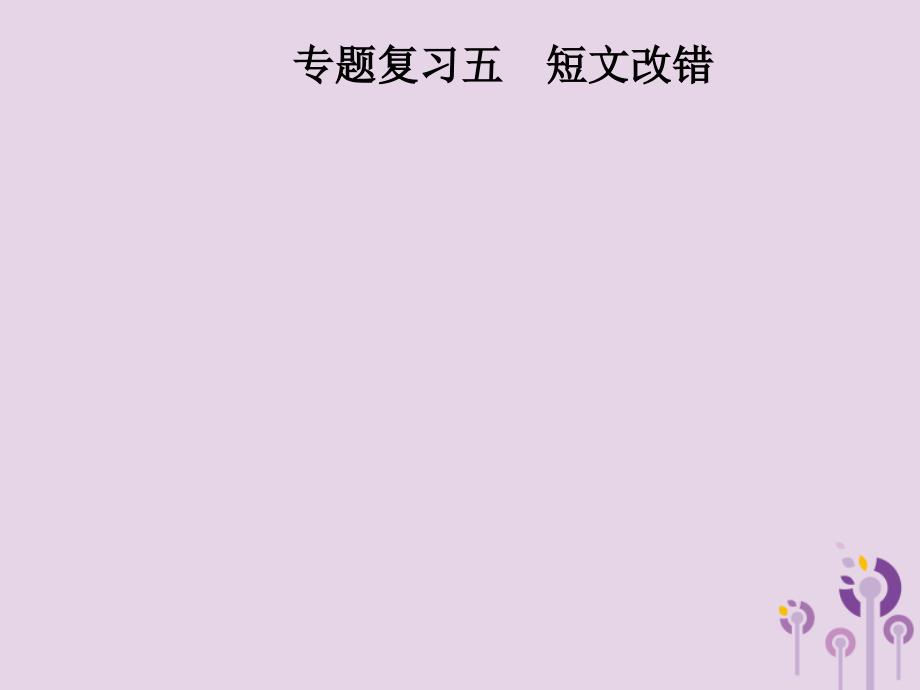 专题复习五　短文改错